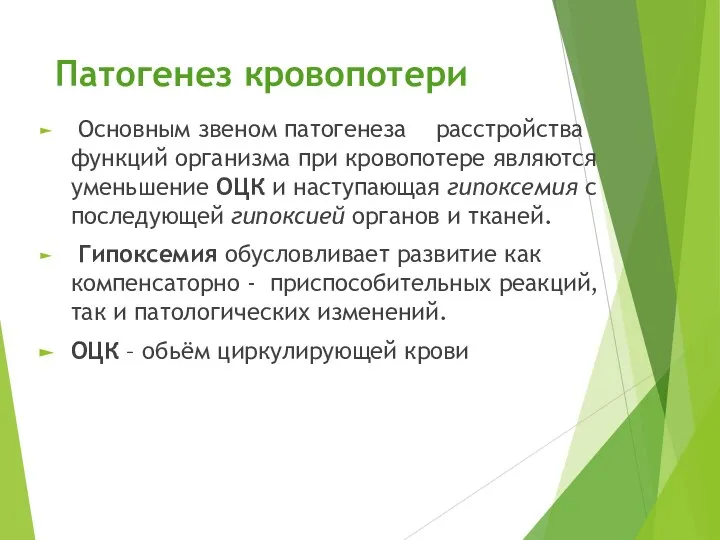 Патогенез кровопотери

► Основным звеном патогенеза расстройства функций организма при кровопотере являются уменьшение ОЦК и наступающая гипоксемия с последующей гипоксией органов и тканей.

► Гипоксемия обусловливает развитие как компенсаторно - приспособительных реакций, так и патологических изменений.

► ОЦК – обьём циркулирующей крови